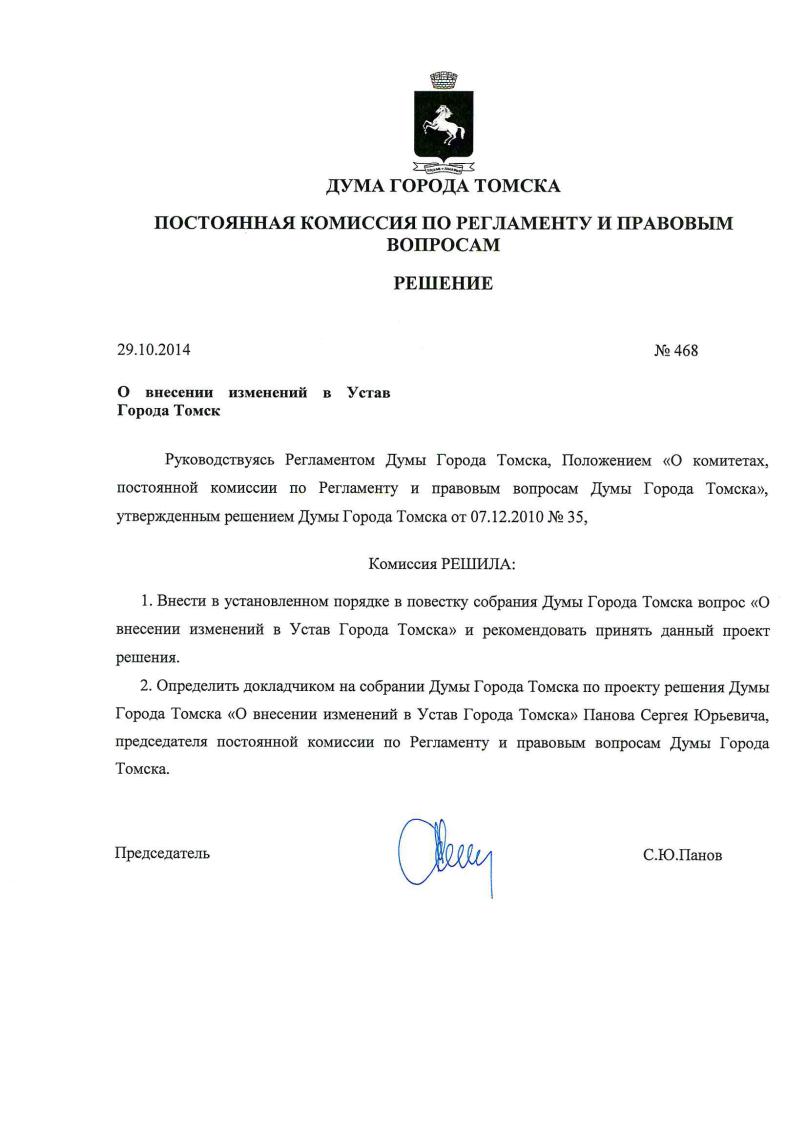 ДУМА ГОРОДА ТОМСКА

ПОСТОЯННАЯ КОМИССИЯ ПО РЕГЛАМЕНТУ И ПРАВОВЫМ ВОПРОСАМ

РЕШЕНИЕ

29.10.2014 № 468

О внесении изменений в Устав Города Томск

Руководствуясь Регламентом Думы Города Томска, Положением «О комитетах, постоянной комиссии по Регламенту и правовым вопросам Думы Города Томска», утвержденным решением Думы Города Томска от 07.12.2010 № 35,

Комиссия РЕШИЛА:

1. Внести в установленном порядке в повестку собрания Думы Города Томска вопрос «О внесении изменений в Устав Города Томска» и рекомендовать принять данный проект решения.

2. Определить докладчиком на собрании Думы Города Томска по проекту решения Думы Города Томска «О внесении изменений в Устав Города Томска» Панова Сергея Юрьевича, председателя постоянной комиссии по Регламенту и правовым вопросам Думы Города Томска.

Председатель С.Ю.Панов